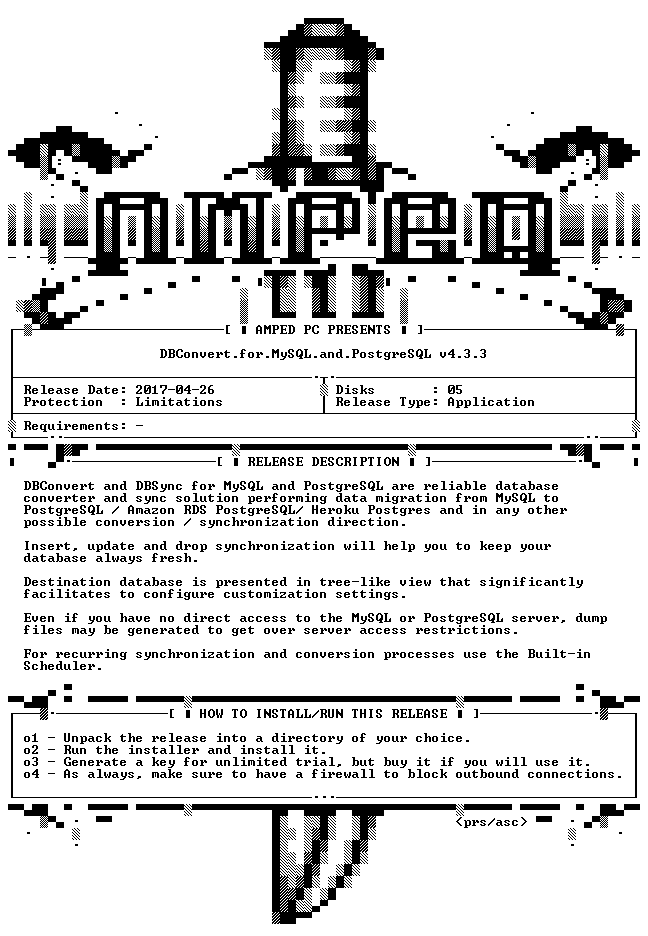 AMPED

[ AMPED PC PRESENTS ]

DBConvert.for.MySQL.and.PostgreSQL v4.3.3

Release Date: 2017-04-26
Protection : Limitations

Disks : 05
Release Type: Application

Requirements: -

[ RELEASE DESCRIPTION ]

DBConvert and DBSync for MySQL and PostgreSQL are reliable database converter and sync solution performing data migration from MySQL to PostgreSQL / Amazon RDS PostgreSQL/ Heroku Postgres and in any other possible conversion / synchronization direction.

Insert, update and drop synchronization will help you to keep your database always fresh.

Destination database is presented in tree-like view that significantly facilitates to configure customization settings.

Even if you have no direct access to the MySQL or PostgreSQL server, dump files may be generated to get over server access restrictions.

For recurring synchronization and conversion processes use the Built-in Scheduler.

[ HOW TO INSTALL/RUN THIS RELEASE ]

o1 - Unpack the release into a directory of your choice.
o2 - Run the installer and install it.
o3 - Generate a key for unlimited trial, but buy it if you will use it.
o4 - As always, make sure to have a firewall to block outbound connections.

<prs/asc>